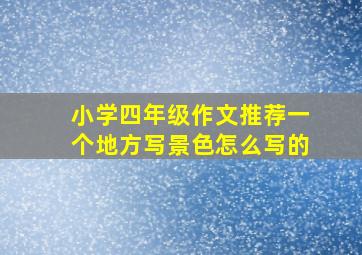 小学四年级作文推荐一个地方写景色怎么写的